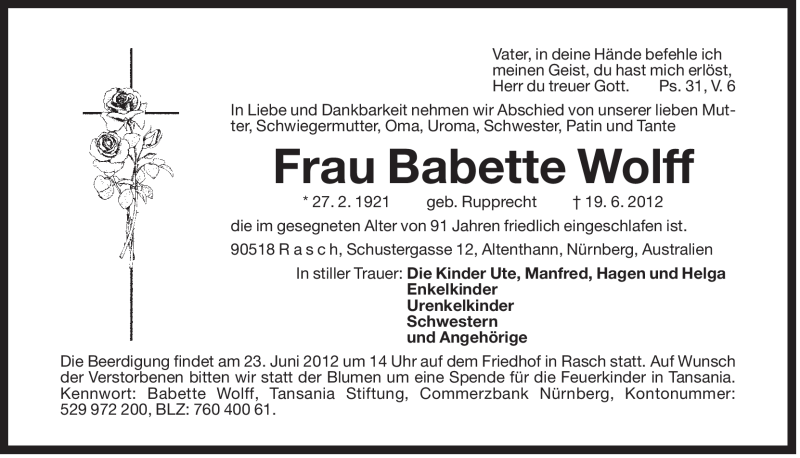 Vater, in deine Hände befehle ich meinen Geist, du hast mich erlöst, Herr du treuer Gott. Ps. 31, V. 6

In Liebe und Dankbarkeit nehmen wir Abschied von unserer lieben Mutter, Schwiegermutter, Oma, Uroma, Schwester, Patin und Tante

Frau Babette Wolff

* 27. 2. 1921 geb. Rupprecht † 19. 6. 2012

die im gesegneten Alter von 91 Jahren friedlich eingeschlafen ist.

90518 R a s c h, Schustergasse 12, Altenthann, Nürnberg, Australien

In stiller Trauer: Die Kinder Ute, Manfred, Hagen und Helga
Enkelkinder
Urenkelkinder
Schwestern
und Angehörige

Die Beerdigung findet am 23. Juni 2012 um 14 Uhr auf dem Friedhof in Rasch statt. Auf Wunsch der Verstorbenen bitten wir statt der Blumen um eine Spende für die Feuerkinder in Tansania. Kennwort: Babette Wolff, Tansania Stiftung, Commerzbank Nürnberg, Kontonummer: 529 972 200, BLZ: 760 400 61.